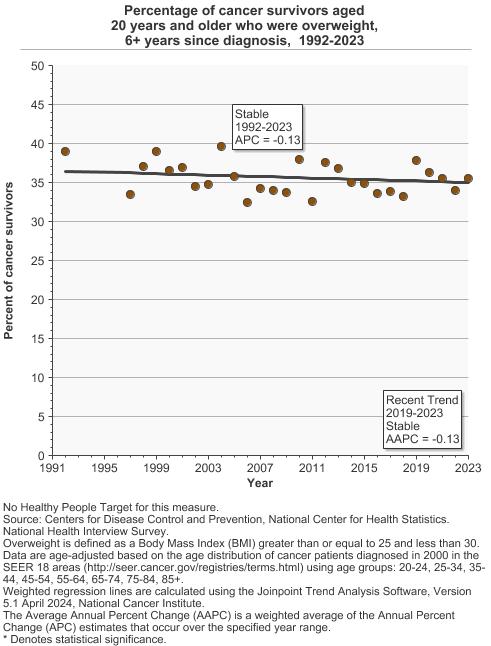 Percentage of cancer survivors aged 20 years and older who were overweight, 6+ years since diagnosis, 1992-2023

Percent of cancer survivors

50
45
40
35
30
25
20
15
10
5
0

Stable
1992-2023
APC = -0.13

Recent Trend
2019-2023
Stable
AAPC = -0.13

1991 1995 1999 2003 2007 2011 2015 2019 2023

Year

No Healthy People Target for this measure.
Source: Centers for Disease Control and Prevention, National Center for Health Statistics. National Health Interview Survey.
Overweight is defined as a Body Mass Index (BMI) greater than or equal to 25 and less than 30.
Data are age-adjusted based on the age distribution of cancer patients diagnosed in 2000 in the SEER 18 areas (http://seer.cancer.gov/registries/terms.html) using age groups: 20-24, 25-34, 35-44, 45-54, 55-64, 65-74, 75-84, 85+.
Weighted regression lines are calculated using the Joinpoint Trend Analysis Software, Version 5.1 April 2024, National Cancer Institute.
The Average Annual Percent Change (AAPC) is a weighted average of the Annual Percent Change (APC) estimates that occur over the specified year range.
* Denotes statistical significance.